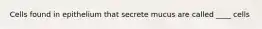 Cells found in epithelium that secrete mucus are called ____ cells